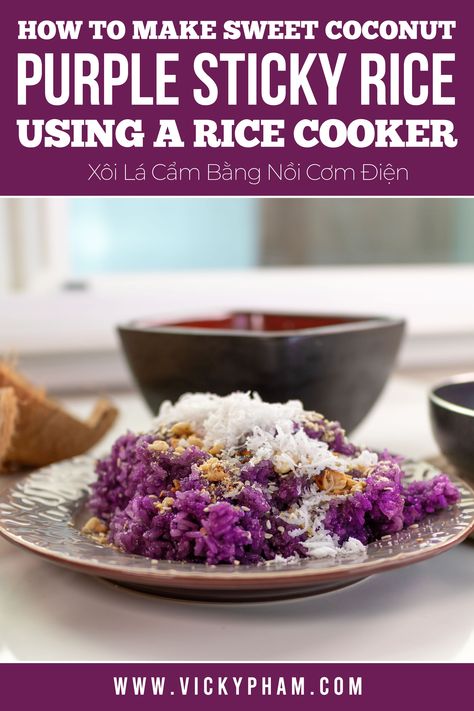 HOW TO MAKE SWEET COCONUT
PURPLE STICKY RICE
USING A RICE COOKER
Xôi Lá Cẩm Bằng Nồi Cơm Điện

WWW.VICKYPHAM.COM